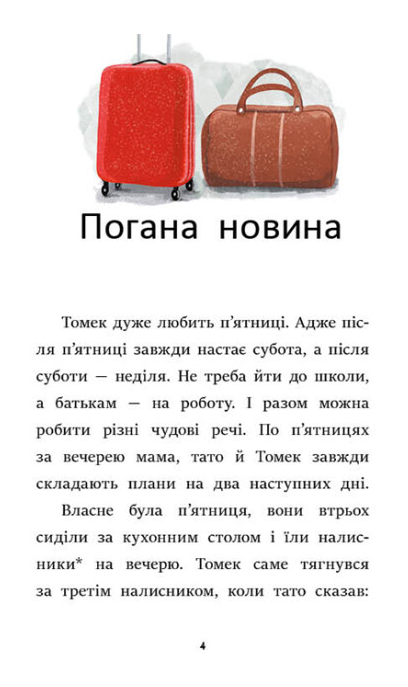 Погана новина

Томек дуже любить п'ятниці. Адже після п'ятниці завжди настає субота, а після суботи — неділя. Не треба йти до школи, а батькам — на роботу. І разом можна робити різні чудові речі. По п'ятницях за вечерею мама, тато й Томек завжди складають плани на два наступних дні.

Власне була п'ятниця, вони втрьох сиділи за кухонним столом і їли налисники* на вечерю. Томек саме тягнувся за третім налисником, коли тато сказав:

4